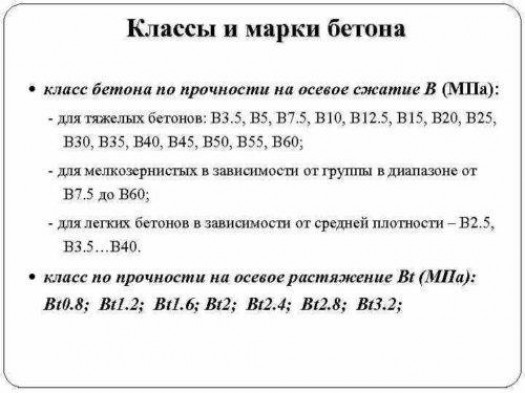 Классы и марки бетона

• класс бетона по прочности на осевое сжатие В (МПа):

- для тяжелых бетонов: В3.5, В5, В7.5, В10, В12.5, В15, В20, В25, В30, В35, В40, В45, В50, В55, В60;

- для мелкозернистых в зависимости от группы в диапазоне от В7.5 до В60;

- для легких бетонов в зависимости от средней плотности – В2.5, В3.5…В40.

• класс по прочности на осевое растяжение Bt (МПа): Bt0.8; Bt1.2; Bt1.6; Bt2; Bt2.4; Bt2.8; Bt3.2;